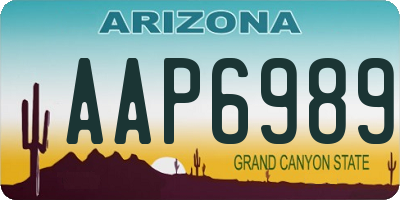 ARIZONA

AAP6989

GRAND CANYON STATE